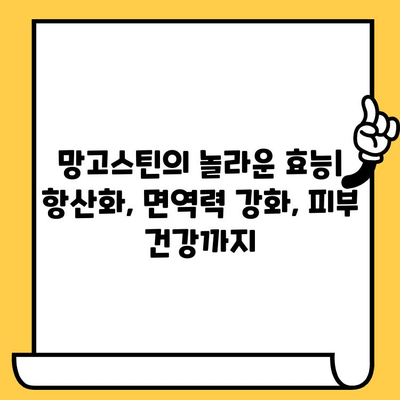 망고스틴의 놀라운 효능| 항산화, 면역력 강화, 피부 건강까지